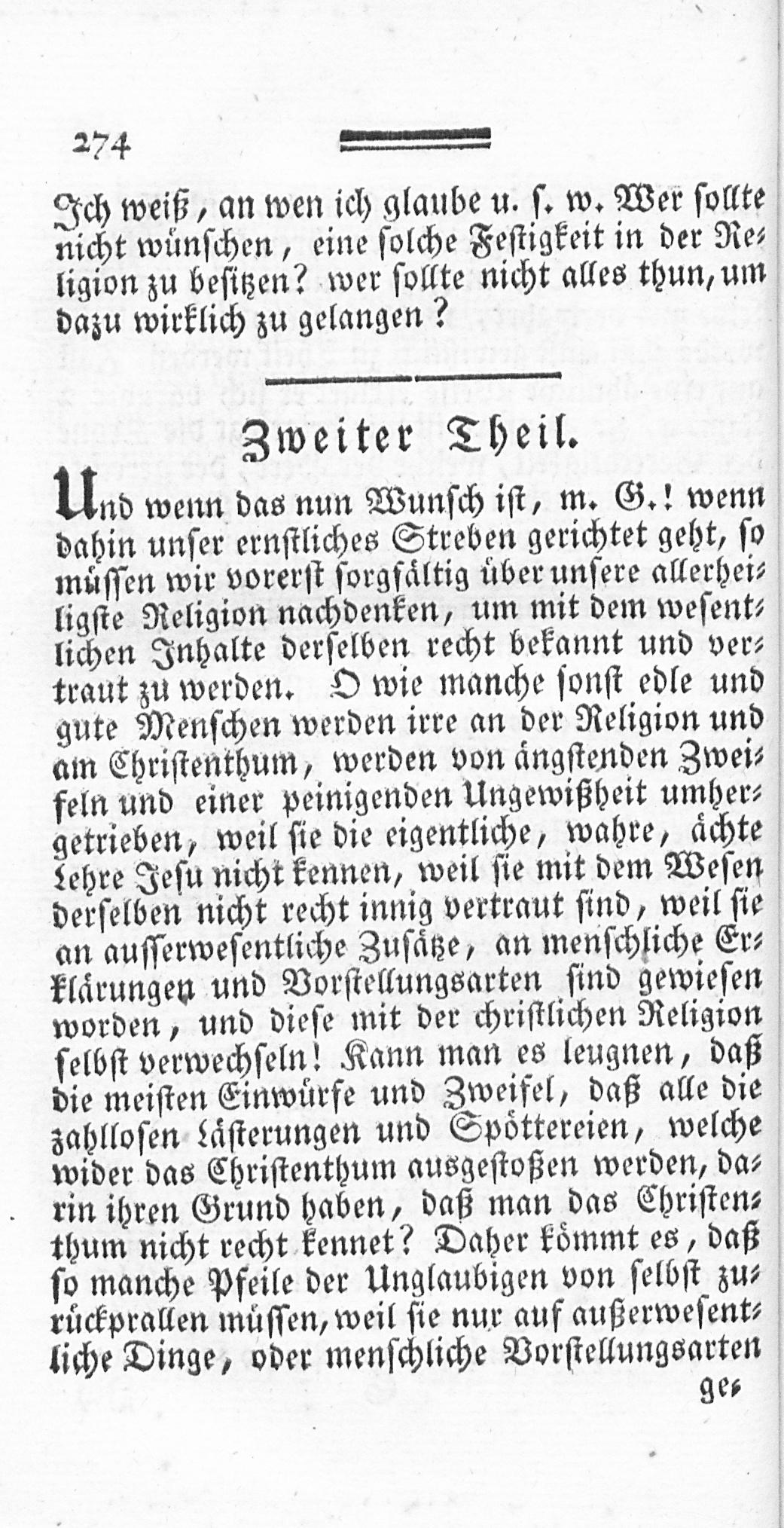 274

Ich weiß, an wen ich glaube u. s. w. Wer sollte nicht wünschen, eine solche Festigkeit in der Religion zu besitzen? wer sollte nicht alles thun, um dazu wirklich zu gelangen?

Zweiter Theil.

Und wenn das nun Wunsch ist, m. G.! wenn dahin unser ernstliches Streben gerichtet geht, so müssen wir vorerst sorgfältig über unsere allerheiligste Religion nachdenken, um mit dem wesentlichen Inhalte derselben recht bekannt und vertraut zu werden. O wie manche sonst edle und gute Menschen werden irre an der Religion und am Christenthum, werden von ängstenden Zweifeln und einer peinigenden Ungewißheit umhergetrieben, weil sie die eigentliche, wahre, ächte Lehre Jesu nicht kennen, weil sie mit dem Wesen derselben nicht recht innig vertraut sind, weil sie an ausserwesentliche Zusätze, an menschliche Erklärungen und Vorstellungsarten sind gewiesen worden, und diese mit der christlichen Religion selbst verwechseln! Kann man es leugnen, daß die meisten Einwürfe und Zweifel, daß alle die zahllosen Lästerungen und Spöttereien, welche wider das Christenthum ausgestoßen werden, darin ihren Grund haben, daß man das Christenthum nicht recht kennet? Daher kömmt es, daß so manche Pfeile der Unglaubigen von selbst zurückprallen müssen, weil sie nur auf außerwesentliche Dinge, oder menschliche Vorstellungsarten

ge-